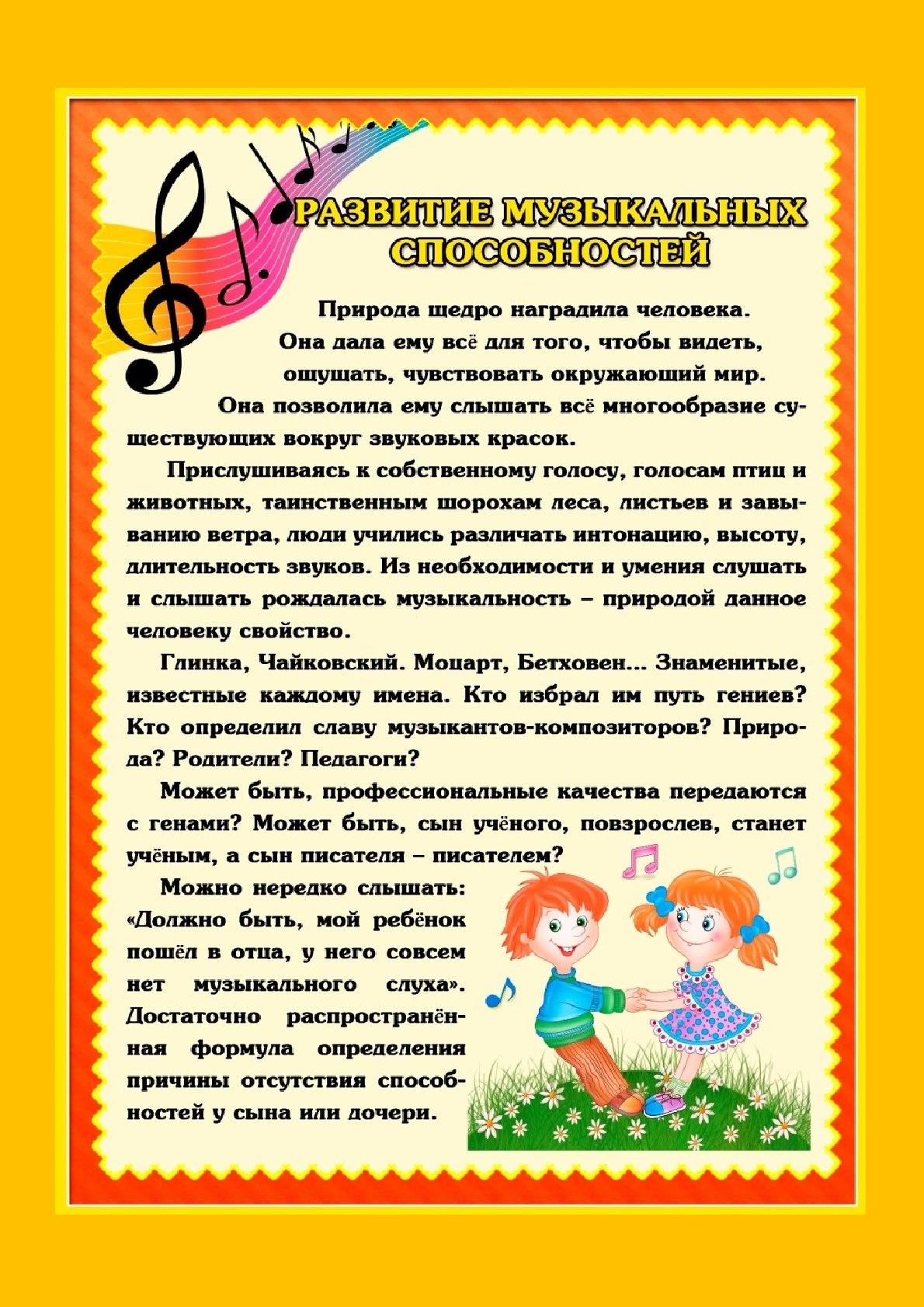 РАЗВИТИЕ МУЗЫКАЛЬНЫХ СПОСОБНОСТЕЙ

Природа щедро наградила человека.
Она дала ему всё для того, чтобы видеть,
ощущать, чувствовать окружающий мир.

Она позволила ему слышать всё многообразие существующих вокруг звуковых красок.

Прислушиваясь к собственному голосу, голосам птиц и животных, таинственным шорохам леса, листьев и завыванию ветра, люди учились различать интонацию, высоту, длительность звуков. Из необходимости и умения слушать и слышать рождалась музыкальность – природой данное человеку свойство.

Глинка, Чайковский. Моцарт, Бетховен... Знаменитые, известные каждому имена. Кто избрал им путь гениев? Кто определил славу музыкантов-композиторов? Природа? Родители? Педагоги?

Может быть, профессиональные качества передаются с генами? Может быть, сын учёного, повзрослев, станет учёным, а сын писателя – писателем?

Можно нередко слышать: «Должно быть, мой ребёнок пошёл в отца, у него совсем нет музыкального слуха». Достаточно распространённая формула определения причины отсутствия способностей у сына или дочери.